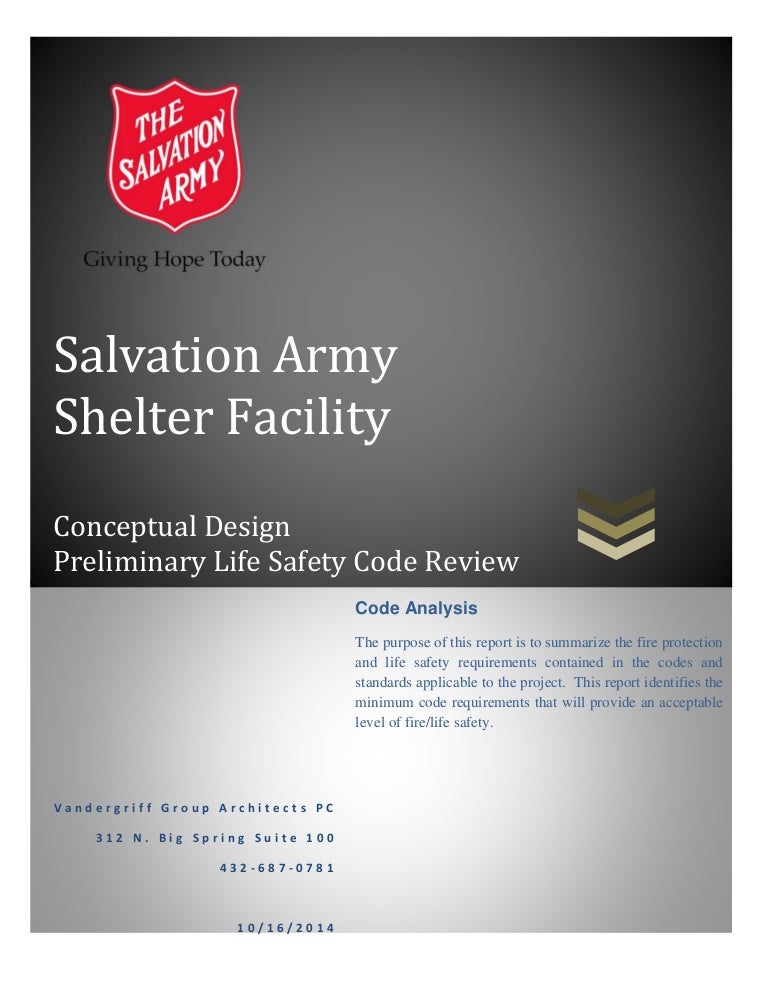 THE SALVATION ARMY

Giving Hope Today

Salvation Army Shelter Facility

Conceptual Design
Preliminary Life Safety Code Review

Code Analysis

The purpose of this report is to summarize the fire protection and life safety requirements contained in the codes and standards applicable to the project. This report identifies the minimum code requirements that will provide an acceptable level of fire/life safety.

Vandergriff Group Architects PC

312 N. Big Spring Suite 100

432-687-0781

10/16/2014